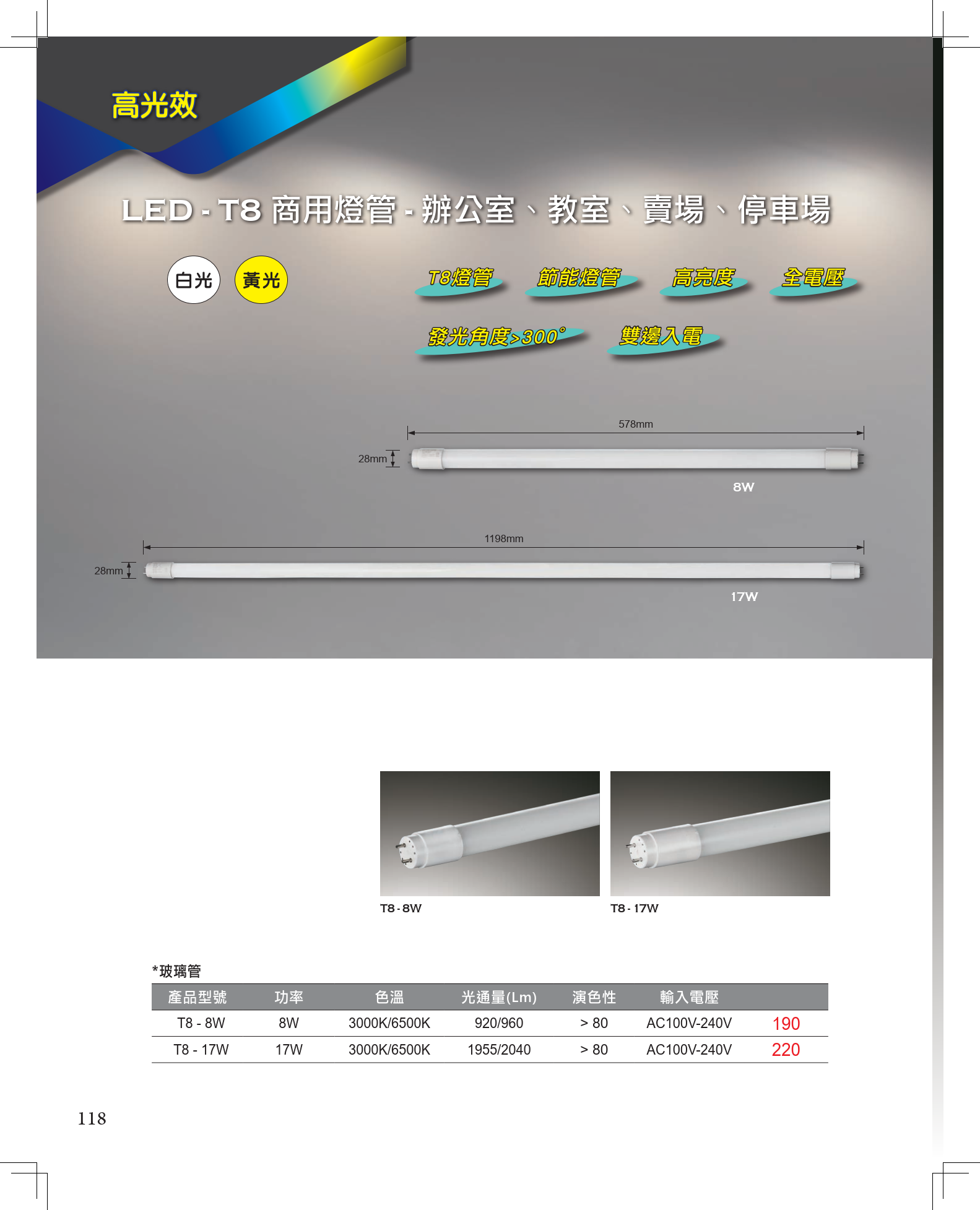 高光效

LED - T8 商用燈管 - 辦公室、教室、賣場、停車場

白光 黃光

T8燈管 節能燈管 高亮度 全電壓

發光角度>300° 雙邊入電

578mm

28mm

8W

1198mm

28mm

17W

T8 - 8W

T8 - 17W

*玻璃管

| 產品型號 | 功率 | 色溫 | 光通量(Lm) | 演色性 | 輸入電壓 | |
|---|---|---|---|---|---|---|
| T8 - 8W | 8W | 3000K/6500K | 920/960 | > 80 | AC100V-240V | 190 |
| T8 - 17W | 17W | 3000K/6500K | 1955/2040 | > 80 | AC100V-240V | 220 |

118